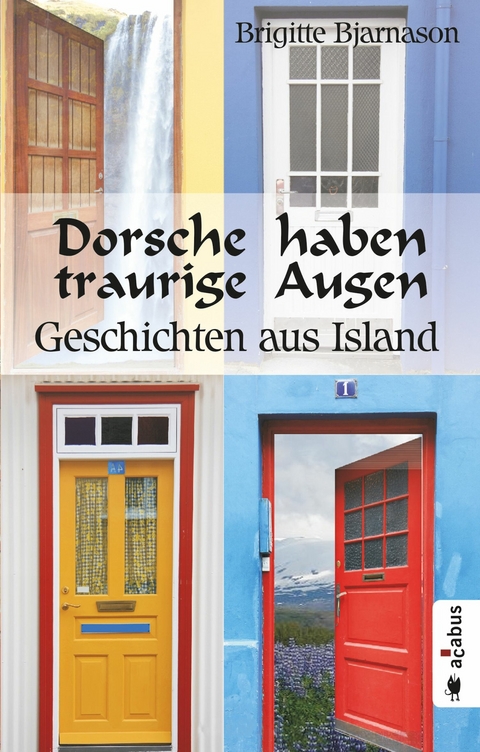 Brigitte Bjarnason

Dorsche haben traurige Augen

Geschichten aus Island

1

acabus